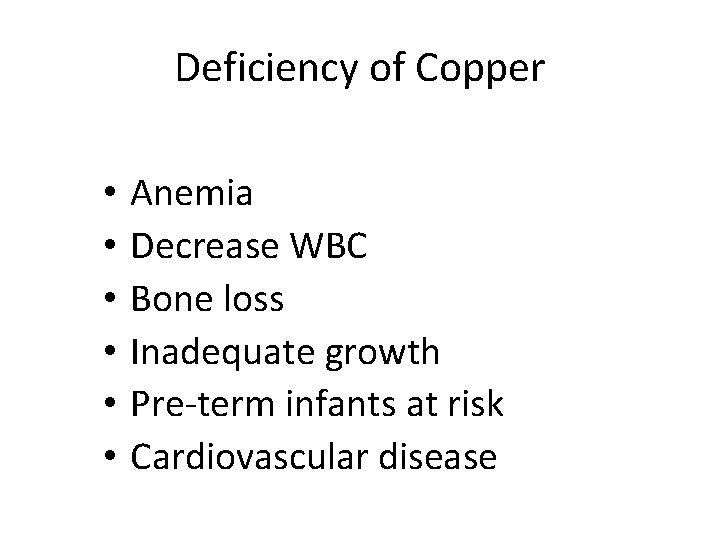 Deficiency of Copper

• Anemia
• Decrease WBC
• Bone loss
• Inadequate growth
• Pre-term infants at risk
• Cardiovascular disease